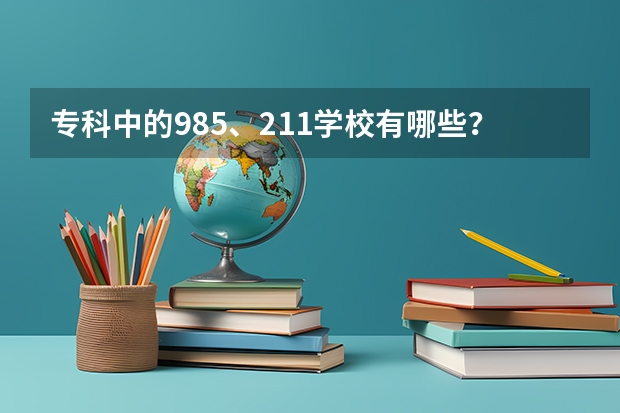 专科中的985、211学校有哪些？